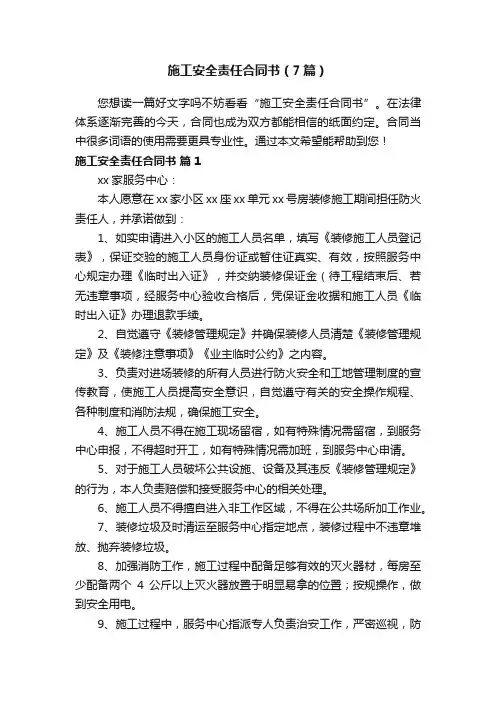 施工安全责任合同书（7篇）

您想读一篇好文字吗不妨看看“施工安全责任合同书”。在法律体系逐渐完善的今天，合同也成为双方都能相信的纸面约定。合同当中很多词语的使用需要更具专业性。通过本文希望能帮助到您！

施工安全责任合同书 篇1

xx家服务中心：

本人愿意在xx家小区xx座xx单元xx号房装修施工期间担任防火责任人，并承诺做到：

1、如实申请进入小区的施工人员名单，填写《装修施工人员登记表》，保证交验的施工人员身份证或暂住证真实、有效，按照服务中心规定办理《临时出入证》，并交纳装修保证金（待工程结束后、若无违章事项，经服务中心验收合格后，凭保证金收据和施工人员《临时出入证》办理退款手续。

2、自觉遵守《装修管理规定》并确保装修人员清楚《装修管理规定》及《装修注意事项》《业主临时公约》之内容。

3、负责对进场装修的所有人员进行防火安全和工地管理制度的宣传教育，使施工人员提高安全意识，自觉遵守有关的安全操作规程、各种制度和消防法规，确保施工安全。

4、施工人员不得在施工现场留宿，如有特殊情况需留宿，到服务中心申报，不得超时开工，如有特殊情况需加班，到服务中心申请。

5、对于施工人员破坏公共设施、设备及其违反《装修管理规定》的行为，本人负责赔偿和接受服务中心的相关处理。

6、施工人员不得擅自进入非工作区域，不得在公共场所加工作业。

7、装修垃圾及时清运至服务中心指定地点，装修过程中不违章堆放、抛弃装修垃圾。

8、加强消防工作，施工过程中配备足够有效的灭火器材，每房至少配备两个 4 公斤以上灭火器放置于明显易拿的位置；按规操作，做到安全用电。

9、施工过程中，服务中心指派专人负责治安工作，严密巡视，防